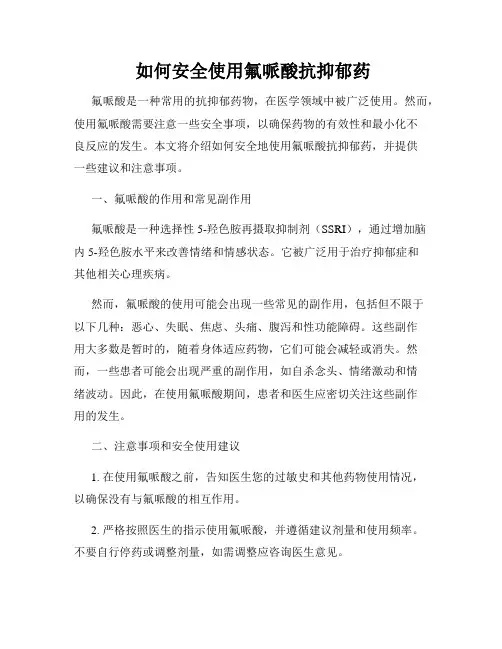 如何安全使用氟哌酸抗抑郁药

氟哌酸是一种常用的抗抑郁药物，在医学领域中被广泛使用。然而，使用氟哌酸需要注意一些安全事项，以确保药物的有效性和最小化不良反应的发生。本文将介绍如何安全地使用氟哌酸抗抑郁药，并提供一些建议和注意事项。

一、氟哌酸的作用和常见副作用

氟哌酸是一种选择性 5-羟色胺再摄取抑制剂（SSRI），通过增加脑内 5-羟色胺水平来改善情绪和情感状态。它被广泛用于治疗抑郁症和其他相关心理疾病。

然而，氟哌酸的使用可能会出现一些常见的副作用，包括但不限于以下几种：恶心、失眠、焦虑、头痛、腹泻和性功能障碍。这些副作用大多数是暂时的，随着身体适应药物，它们可能会减轻或消失。然而，一些患者可能会出现严重的副作用，如自杀念头、情绪激动和情绪波动。因此，在使用氟哌酸期间，患者和医生应密切关注这些副作用的发生。

二、注意事项和安全使用建议

1. 在使用氟哌酸之前，告知医生您的过敏史和其他药物使用情况，以确保没有与氟哌酸的相互作用。

2. 严格按照医生的指示使用氟哌酸，并遵循建议剂量和使用频率。不要自行停药或调整剂量，如需调整应咨询医生意见。